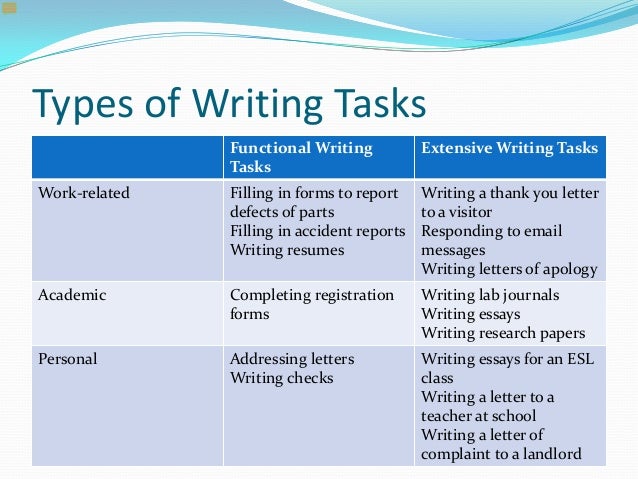 Types of Writing Tasks

|  | Functional Writing Tasks | Extensive Writing Tasks |
|---|---|---|
| Work-related | Filling in forms to report defects of parts Filling in accident reports Writing resumes | Writing a thank you letter to a visitor Responding to email messages Writing letters of apology |
| Academic | Completing registration forms | Writing lab journals Writing essays Writing research papers |
| Personal | Addressing letters Writing checks | Writing essays for an ESL class Writing a letter to a teacher at school Writing a letter of complaint to a landlord |